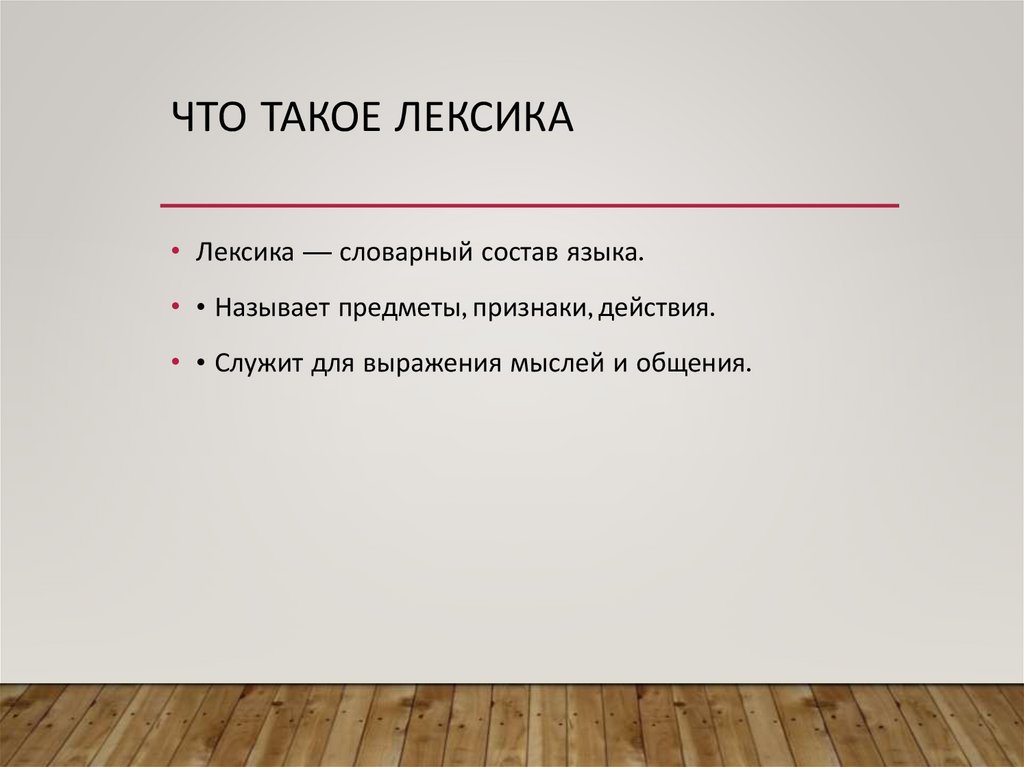 ЧТО ТАКОЕ ЛЕКСИКА

• Лексика — словарный состав языка.

• • Называет предметы, признаки, действия.

• • Служит для выражения мыслей и общения.